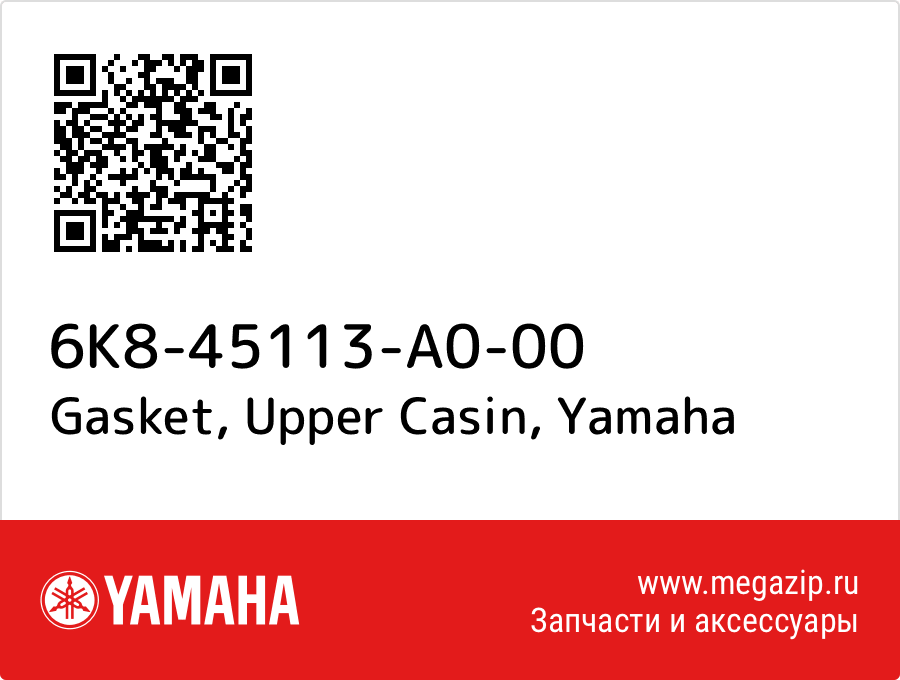 6K8-45113-A0-00
Gasket, Upper Casin, Yamaha

YAMAHA

www.megazip.ru
Запчасти и аксессуары